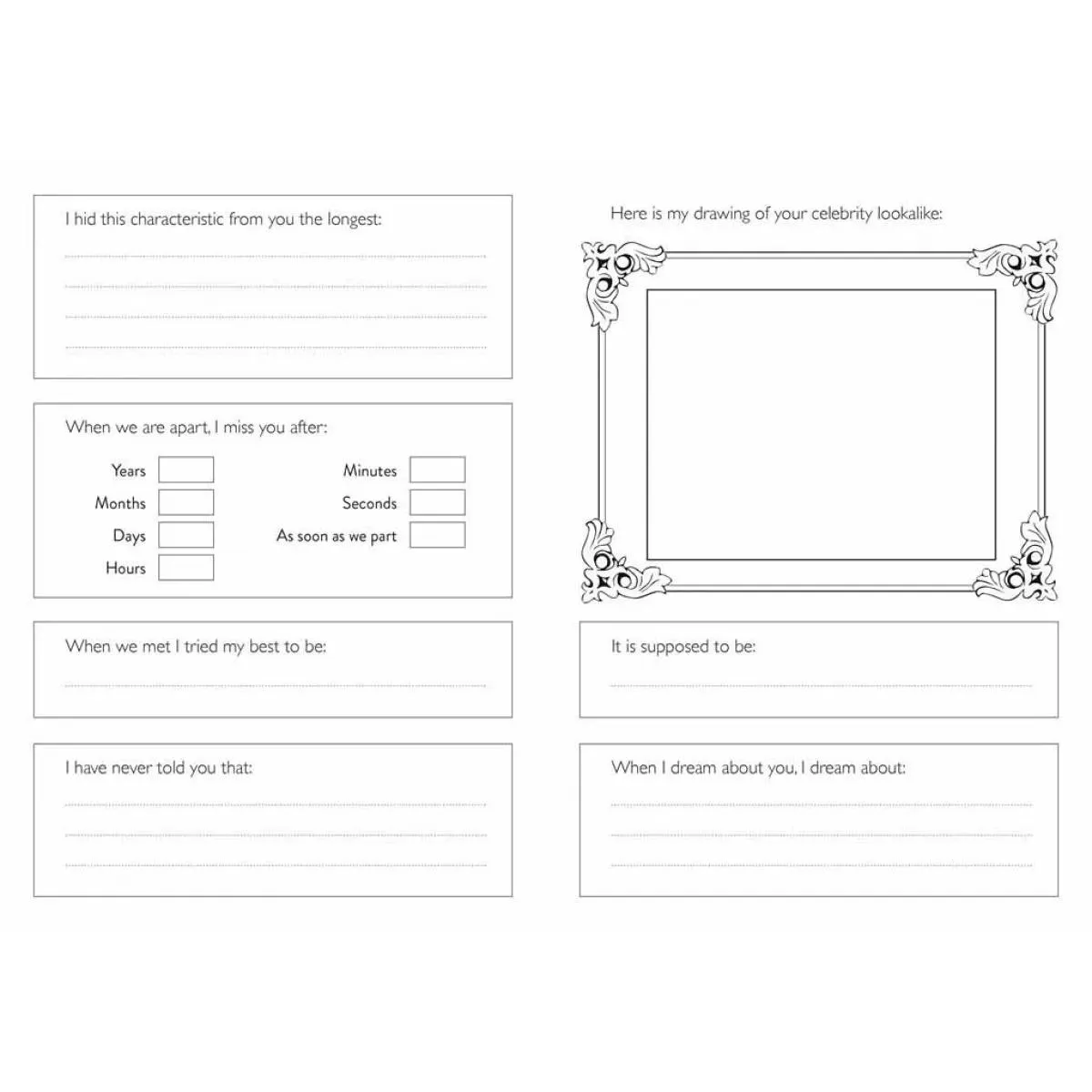 I hid this characteristic from you the longest:

____
____
____
____

When we are apart, I miss you after:

Years ☐
Months ☐
Days ☐
Hours ☐

Minutes ☐
Seconds ☐
As soon as we part ☐

When we met I tried my best to be:

____

I have never told you that:

____
____
____

Here is my drawing of your celebrity lookalike:

It is supposed to be:

____

When I dream about you, I dream about:

____
____
____